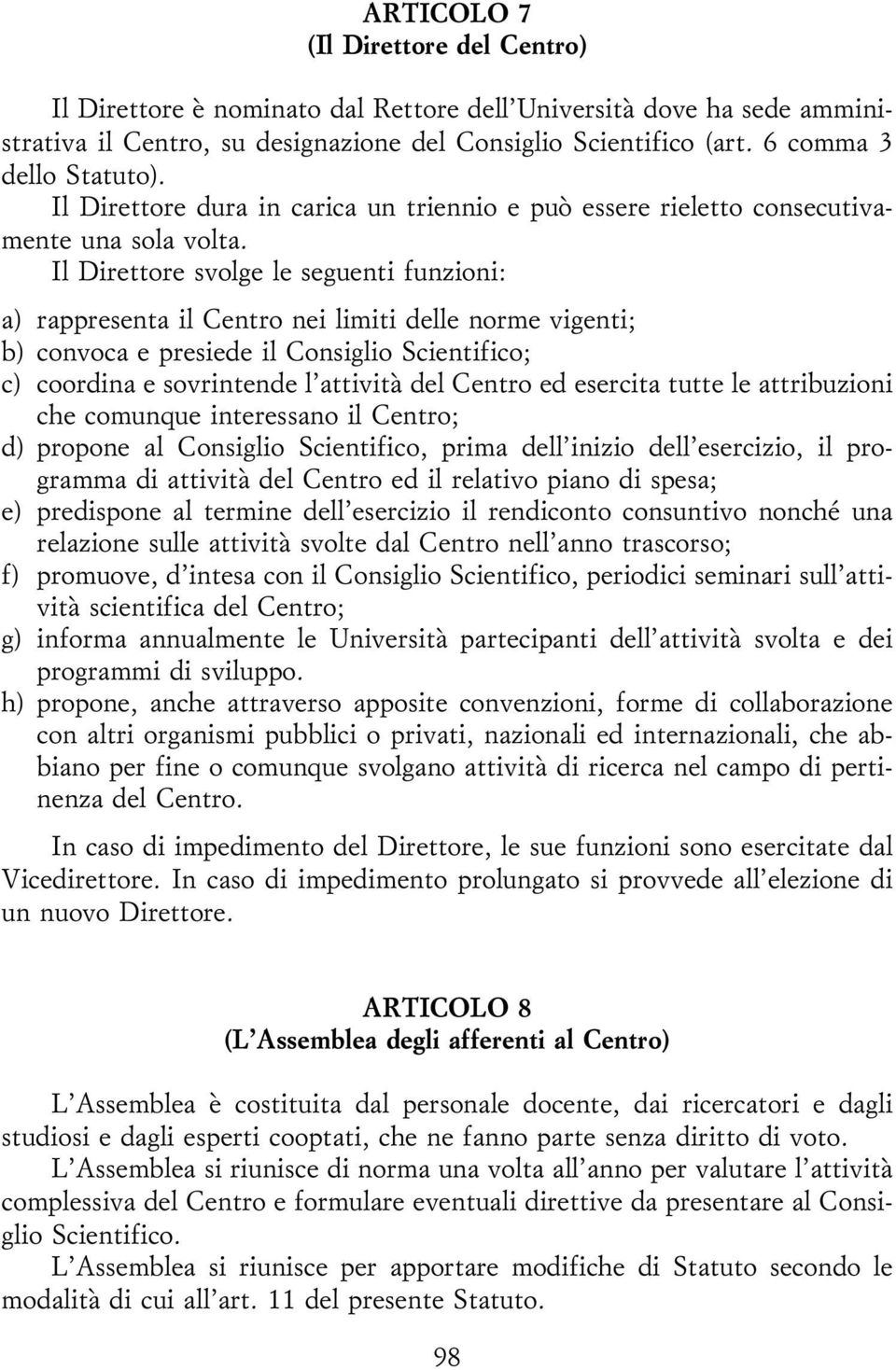 ARTICOLO 7
(Il Direttore del Centro)

Il Direttore è nominato dal Rettore dell'Università dove ha sede amministrativa il Centro, su designazione del Consiglio Scientifico (art. 6 comma 3 dello Statuto).
Il Direttore dura in carica un triennio e può essere rieletto consecutivamente una sola volta.
Il Direttore svolge le seguenti funzioni:

a) rappresenta il Centro nei limiti delle norme vigenti;
b) convoca e presiede il Consiglio Scientifico;
c) coordina e sovrintende l'attività del Centro ed esercita tutte le attribuzioni che comunque interessano il Centro;
d) propone al Consiglio Scientifico, prima dell'inizio dell'esercizio, il programma di attività del Centro ed il relativo piano di spesa;
e) predispone al termine dell'esercizio il rendiconto consuntivo nonché una relazione sulle attività svolte dal Centro nell'anno trascorso;
f) promuove, d'intesa con il Consiglio Scientifico, periodici seminari sull'attività scientifica del Centro;
g) informa annualmente le Università partecipanti dell'attività svolta e dei programmi di sviluppo.
h) propone, anche attraverso apposite convenzioni, forme di collaborazione con altri organismi pubblici o privati, nazionali ed internazionali, che abbiano per fine o comunque svolgano attività di ricerca nel campo di pertinenza del Centro.

In caso di impedimento del Direttore, le sue funzioni sono esercitate dal Vicedirettore. In caso di impedimento prolungato si provvede all'elezione di un nuovo Direttore.

ARTICOLO 8
(L'Assemblea degli afferenti al Centro)

L'Assemblea è costituita dal personale docente, dai ricercatori e dagli studiosi e dagli esperti cooptati, che ne fanno parte senza diritto di voto.
L'Assemblea si riunisce di norma una volta all'anno per valutare l'attività complessiva del Centro e formulare eventuali direttive da presentare al Consiglio Scientifico.
L'Assemblea si riunisce per apportare modifiche di Statuto secondo le modalità di cui all'art. 11 del presente Statuto.

98